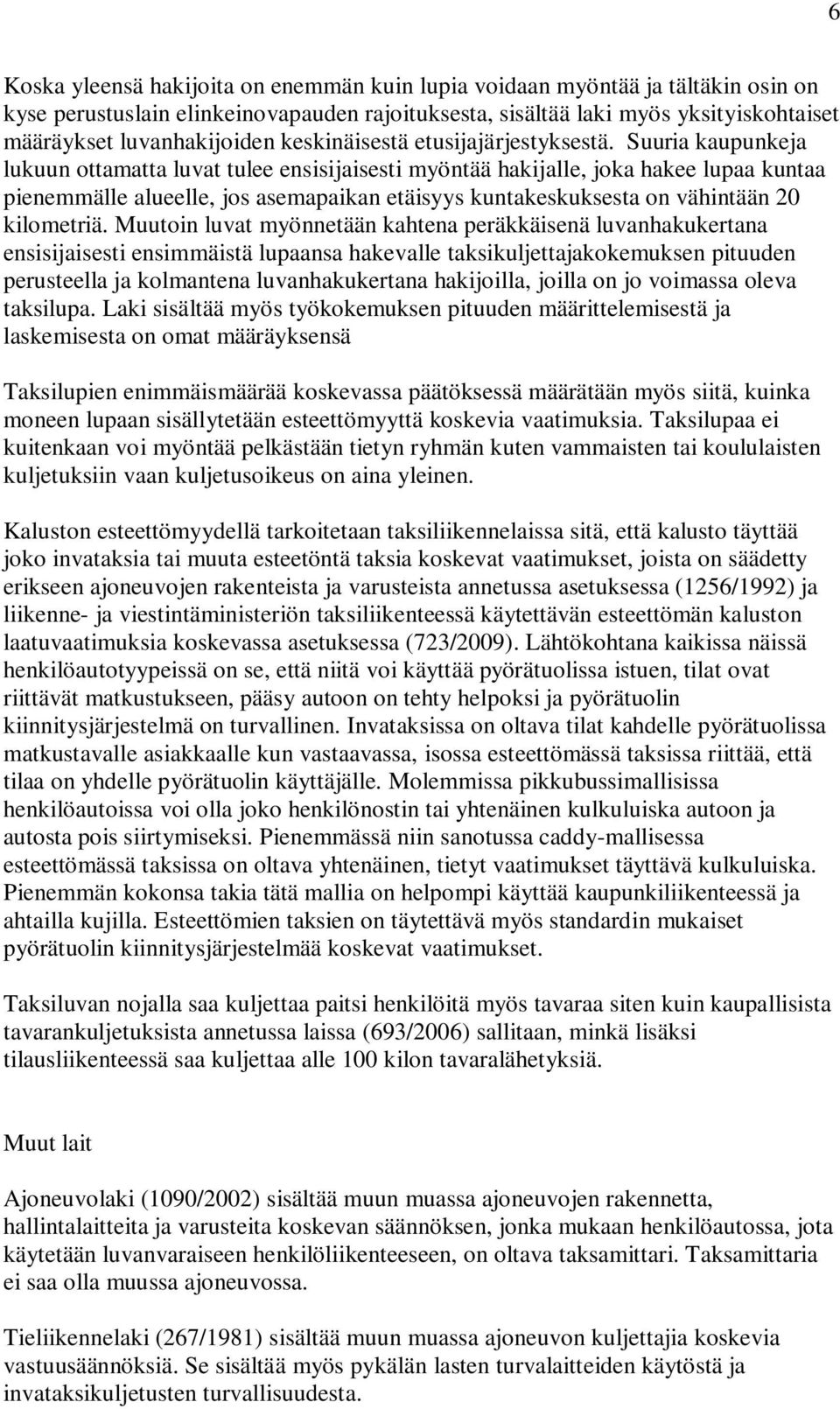 6

Koska yleensä hakijoita on enemmän kuin lupia voidaan myöntää ja tältäkin osin on kyse perustuslain elinkeinovapauden rajoituksesta, sisältää laki myös yksityiskohtaiset määräykset luvanhakijoiden keskinäisestä etusijajärjestyksestä. Suuria kaupunkeja lukuun ottamatta luvat tulee ensisijaisesti myöntää hakijalle, joka hakee lupaa kuntaa pienemmälle alueelle, jos asemapaikan etäisyys kuntakeskuksesta on vähintään 20 kilometriä. Muutoin luvat myönnetään kahtena peräkkäisenä luvanhakukertana ensisijaisesti ensimmäistä lupaansa hakevalle taksikuljettajakokemuksen pituuden perusteella ja kolmantena luvanhakukertana hakijoilla, joilla on jo voimassa oleva taksilupa. Laki sisältää myös työkokemuksen pituuden määrittelemisestä ja laskemisesta on omat määräyksensä

Taksilupien enimmäismäärää koskevassa päätöksessä määrätään myös siitä, kuinka moneen lupaan sisällytetään esteettömyyttä koskevia vaatimuksia. Taksilupaa ei kuitenkaan voi myöntää pelkästään tietyn ryhmän kuten vammaisten tai koululaisten kuljetuksiin vaan kuljetusoikeus on aina yleinen.

Kaluston esteettömyydellä tarkoitetaan taksiliikennelaissa sitä, että kalusto täyttää joko invataksia tai muuta esteetöntä taksia koskevat vaatimukset, joista on säädetty erikseen ajoneuvojen rakenteista ja varusteista annetussa asetuksessa (1256/1992) ja liikenne- ja viestintäministeriön taksiliikenteessä käytettävän esteettömän kaluston laatuvaatimuksia koskevassa asetuksessa (723/2009). Lähtökohtana kaikissa näissä henkilöautotyypeissä on se, että niitä voi käyttää pyörätuolissa istuen, tilat ovat riittävät matkustukseen, pääsy autoon on tehty helpoksi ja pyörätuolin kiinnitysjärjestelmä on turvallinen. Invataksissa on oltava tilat kahdelle pyörätuolissa matkustavalle asiakkaalle kun vastaavassa, isossa esteettömässä taksissa riittää, että tilaa on yhdelle pyörätuolin käyttäjälle. Molemmissa pikkubussimallisissa henkilöautoissa voi olla joko henkilönostin tai yhtenäinen kulkuluiska autoon ja autosta pois siirtymiseksi. Pienemmässä niin sanotussa caddy-mallisessa esteettömässä taksissa on oltava yhtenäinen, tietyt vaatimukset täyttävä kulkuluiska. Pienemmän kokonsa takia tätä mallia on helpompi käyttää kaupunkiliikenteessä ja ahtailla kujilla. Esteettömien taksien on täytettävä myös standardin mukaiset pyörätuolin kiinnitysjärjestelmää koskevat vaatimukset.

Taksiluvan nojalla saa kuljettaa paitsi henkilöitä myös tavaraa siten kuin kaupallisista tavarankuljetuksista annetussa laissa (693/2006) sallitaan, minkä lisäksi tilausliikenteessä saa kuljettaa alle 100 kilon tavaralähetyksiä.

Muut lait

Ajoneuvolaki (1090/2002) sisältää muun muassa ajoneuvojen rakennetta, hallintalaitteita ja varusteita koskevan säännöksen, jonka mukaan henkilöautossa, jota käytetään luvanvaraiseen henkilöliikenteeseen, on oltava taksamittari. Taksamittaria ei saa olla muussa ajoneuvossa.

Tieliikennelaki (267/1981) sisältää muun muassa ajoneuvon kuljettajia koskevia vastuusäännöksiä. Se sisältää myös pykälän lasten turvalaitteiden käytöstä ja invataksikuljetusten turvallisuudesta.